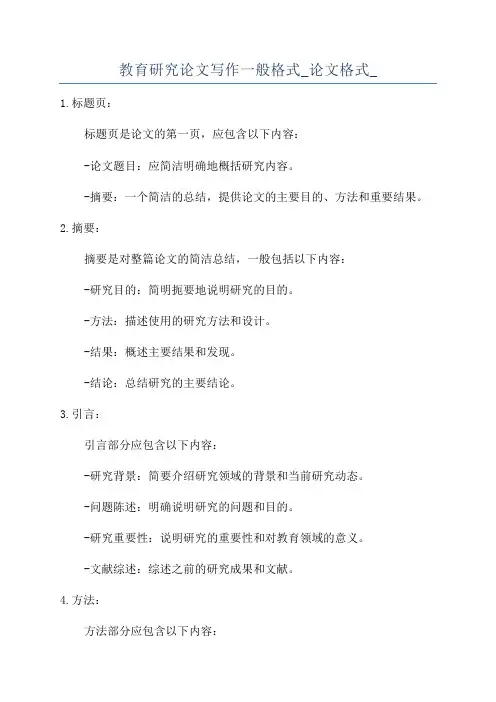 教育研究论文写作一般格式_论文格式_

1.标题页：

标题页是论文的第一页，应包含以下内容：

-论文题目：应简洁明确地概括研究内容。

-摘要：一个简洁的总结，提供论文的主要目的、方法和重要结果。

2.摘要：

摘要是对整篇论文的简洁总结，一般包括以下内容：

-研究目的：简明扼要地说明研究的目的。

-方法：描述使用的研究方法和设计。

-结果：概述主要结果和发现。

-结论：总结研究的主要结论。

3.引言：

引言部分应包含以下内容：

-研究背景：简要介绍研究领域的背景和当前研究动态。

-问题陈述：明确说明研究的问题和目的。

-研究重要性：说明研究的重要性和对教育领域的意义。

-文献综述：综述之前的研究成果和文献。

4.方法：

方法部分应包含以下内容：